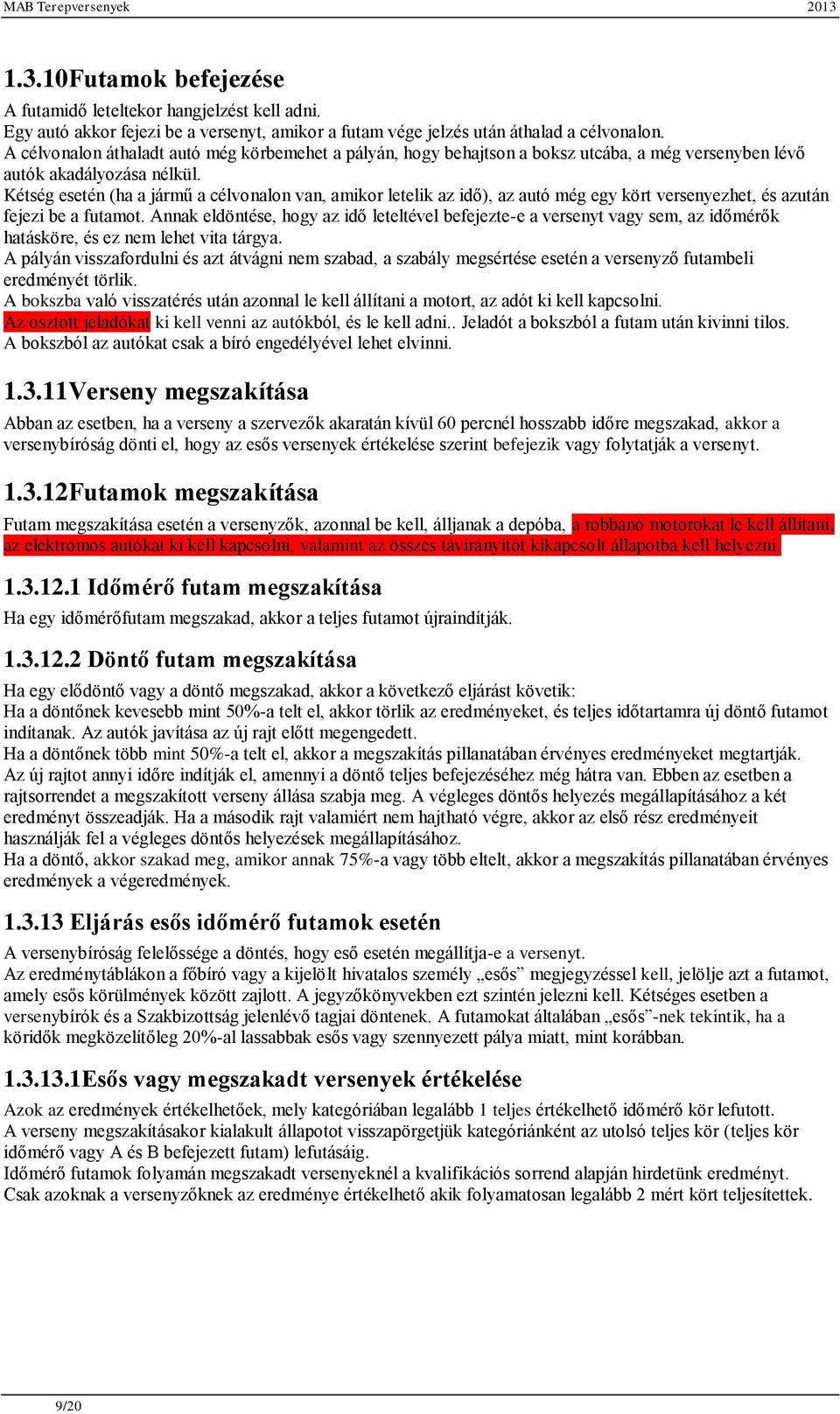 MAB Terepversenyek 2013

1.3.10Futamok befejezése

A futamidő leteltekor hangjelzést kell adni.
Egy autó akkor fejezi be a versenyt, amikor a futam vége jelzés után áthalad a célvonalon.
A célvonalon áthaladt autó még körbemehet a pályán, hogy behajtson a boksz utcába, a még versenyben lévő autók akadályozása nélkül.
Kétség esetén (ha a jármű a célvonalon van, amikor letelik az idő), az autó még egy kört versenyezhet, és azután fejezi be a futamot. Annak eldöntése, hogy az idő leteltével befejezte-e a versenyt vagy sem, az időmérők hatásköre, és ez nem lehet vita tárgya.
A pályán visszafordulni és azt átvágni nem szabad, a szabály megsértése esetén a versenyző futambeli eredményét törlik.
A bokszba való visszatérés után azonnal le kell állítani a motort, az adót ki kell kapcsolni.
Az osztott jeladókat ki kell venni az autókból, és le kell adni.. Jeladót a bokszból a futam után kivinni tilos.
A bokszból az autókat csak a bíró engedélyével lehet elvinni.

1.3.11Verseny megszakítása

Abban az esetben, ha a verseny a szervezők akaratán kívül 60 percnél hosszabb időre megszakad, akkor a versenybíróság dönti el, hogy az esős versenyek értékelése szerint befejezik vagy folytatják a versenyt.

1.3.12Futamok megszakítása

Futam megszakítása esetén a versenyzők, azonnal be kell, álljanak a depóba, a robbanó motorokat le kell állítani, az elektromos autókat ki kell kapcsolni, valamint az összes távirányítót kikapcsolt állapotba kell helyezni.

1.3.12.1 Időmérő futam megszakítása

Ha egy időmérőfutam megszakad, akkor a teljes futamot újraindítják.

1.3.12.2 Döntő futam megszakítása

Ha egy elődöntő vagy a döntő megszakad, akkor a következő eljárást követik:
Ha a döntőnek kevesebb mint 50%-a telt el, akkor törlik az eredményeket, és teljes időtartamra új döntő futamot indítanak. Az autók javítása az új rajt előtt megengedett.
Ha a döntőnek több mint 50%-a telt el, akkor a megszakítás pillanatában érvényes eredményeket megtartják. Az új rajtot annyi időre indítják el, amennyi a döntő teljes befejezéséhez még hátra van. Ebben az esetben a rajtsorrendet a megszakított verseny állása szabja meg. A végleges döntős helyezés megállapításához a két eredményt összeadják. Ha a második rajt valamiért nem hajtható végre, akkor az első rész eredményeit használják fel a végleges döntős helyezések megállapításához.
Ha a döntő, akkor szakad meg, amikor annak 75%-a vagy több eltelt, akkor a megszakítás pillanatában érvényes eredmények a végeredmények.

1.3.13 Eljárás esős időmérő futamok esetén

A versenybíróság felelőssége a döntés, hogy eső esetén megállítja-e a versenyt.
Az eredménytáblákon a főbíró vagy a kijelölt hivatalos személy „esős” megjegyzéssel kell, jelölje azt a futamot, amely esős körülmények között zajlott. A jegyzőkönyvekben ezt szintén jelezni kell. Kétséges esetben a versenybírók és a Szakbizottság jelenlévő tagjai döntenek. A futamokat általában „esős”-nek tekintik, ha a köridők megközelítőleg 20%-al lassabbak esős vagy szennyezett pálya miatt, mint korábban.

1.3.13.1Esős vagy megszakadt versenyek értékelése

Azok az eredmények értékelhetőek, mely kategóriában legalább 1 teljes értékelhető időmérő kör lefutott.
A verseny megszakításakor kialakult állapotot visszapörgetjük kategóriánként az utolsó teljes kör (teljes kör időmérő vagy A és B befejezett futam) lefutásáig.
Időmérő futamok folyamán megszakadt versenyeknél a kvalifikációs sorrend alapján hirdetünk eredményt.
Csak azoknak a versenyzőknek az eredménye értékelhető akik folyamatosan legalább 2 mért kört teljesítettek.

9/20